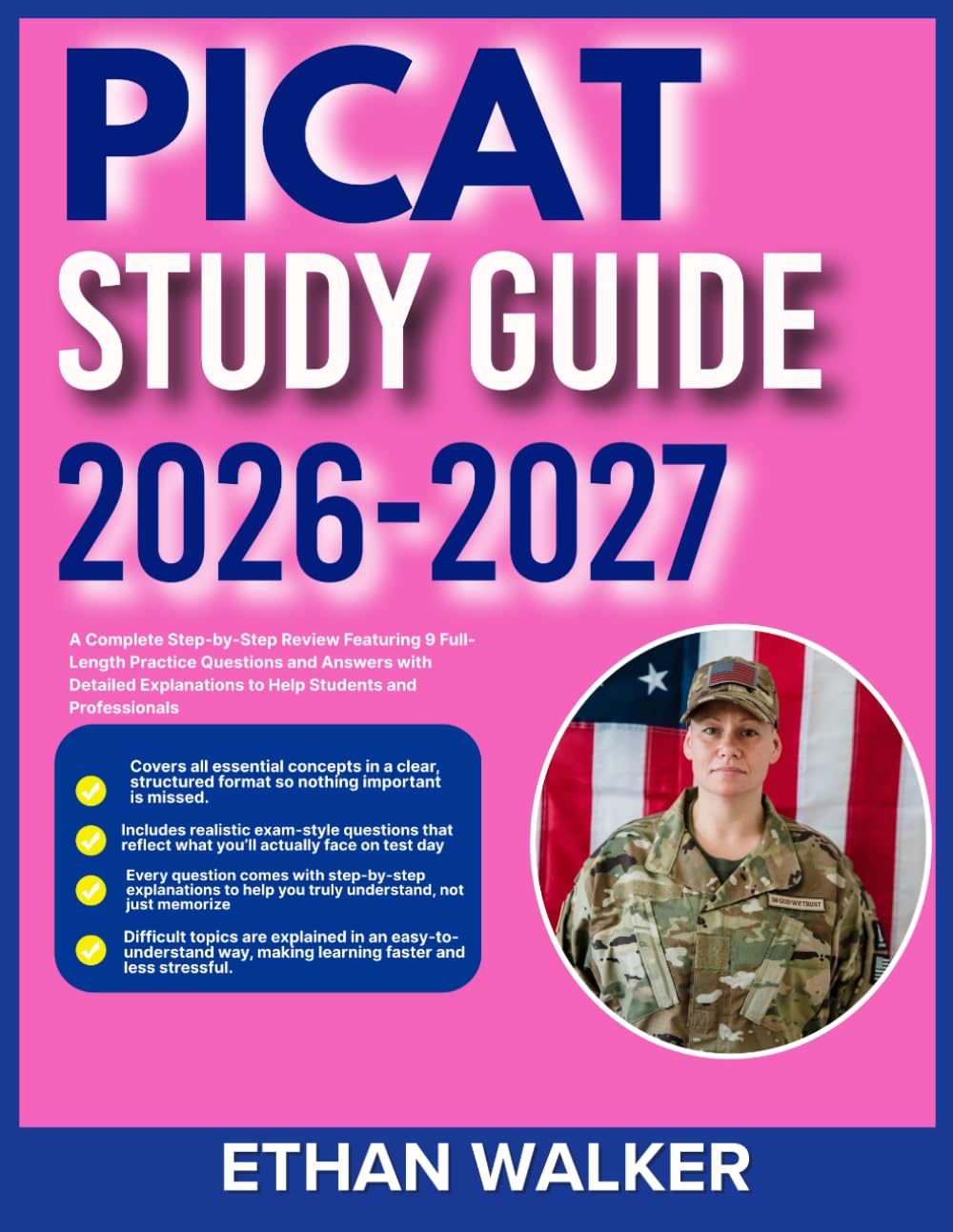 PICAT

STUDY GUIDE

2026-2027

A Complete Step-by-Step Review Featuring 9 Full-Length Practice Questions and Answers with Detailed Explanations to Help Students and Professionals

Covers all essential concepts in a clear, structured format so nothing important is missed.

Includes realistic exam-style questions that reflect what you'll actually face on test day

Every question comes with step-by-step explanations to help you truly understand, not just memorize

Difficult topics are explained in an easy-to-understand way, making learning faster and less stressful.

IN GOD WE TRUST

ETHAN WALKER